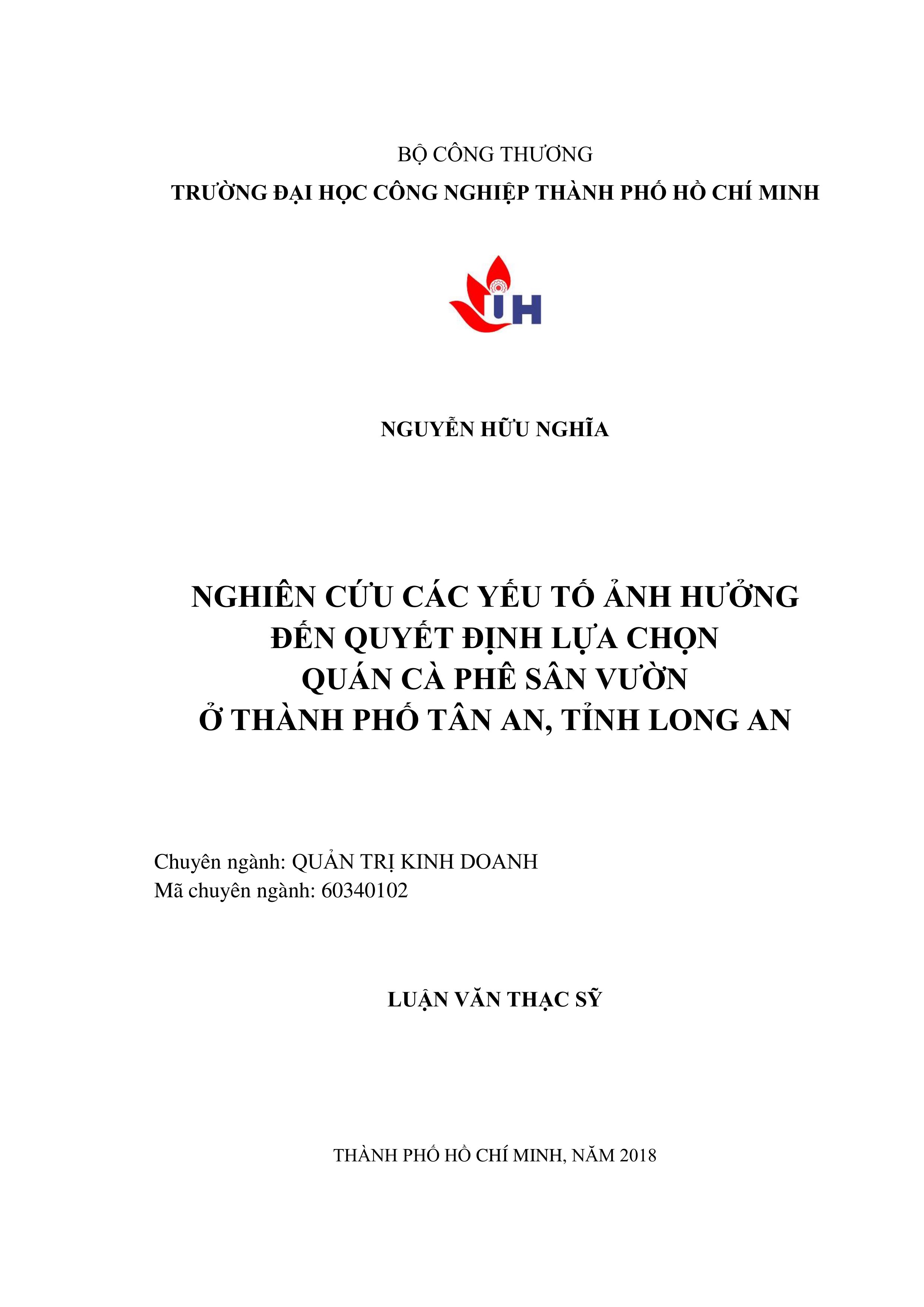 BỘ CÔNG THƯƠNG
TRƯỜNG ĐẠI HỌC CÔNG NGHIỆP THÀNH PHỐ HỒ CHÍ MINH

IUH

NGUYỄN HỮU NGHĨA

NGHIÊN CỨU CÁC YẾU TỐ ẢNH HƯỞNG ĐẾN QUYẾT ĐỊNH LỰA CHỌN QUÁN CÀ PHÊ SÂN VƯỜN Ở THÀNH PHỐ TÂN AN, TỈNH LONG AN

Chuyên ngành: QUẢN TRỊ KINH DOANH
Mã chuyên ngành: 60340102

LUẬN VĂN THẠC SỸ

THÀNH PHỐ HỒ CHÍ MINH, NĂM 2018